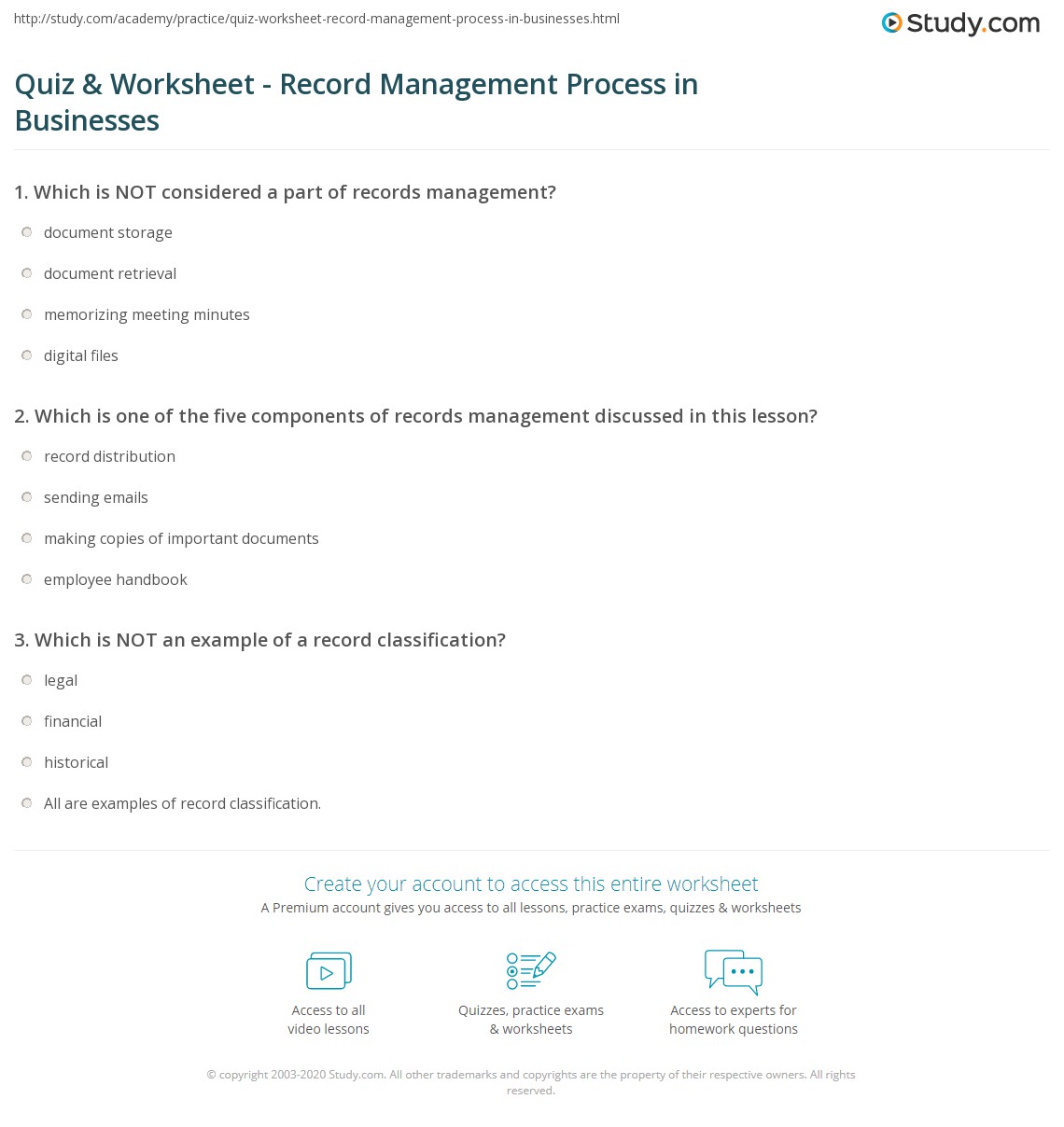 http://study.com/academy/practice/quiz-worksheet-record-management-process-in-businesses.html

Study.com

Quiz & Worksheet - Record Management Process in Businesses

1. Which is NOT considered a part of records management?

document storage

document retrieval

memorizing meeting minutes

digital files

2. Which is one of the five components of records management discussed in this lesson?

record distribution

sending emails

making copies of important documents

employee handbook

3. Which is NOT an example of a record classification?

legal

financial

historical

All are examples of record classification.

Create your account to access this entire worksheet

A Premium account gives you access to all lessons, practice exams, quizzes & worksheets

Access to all video lessons

Quizzes, practice exams & worksheets

Access to experts for homework questions

© copyright 2003-2020 Study.com. All other trademarks and copyrights are the property of their respective owners. All rights reserved.